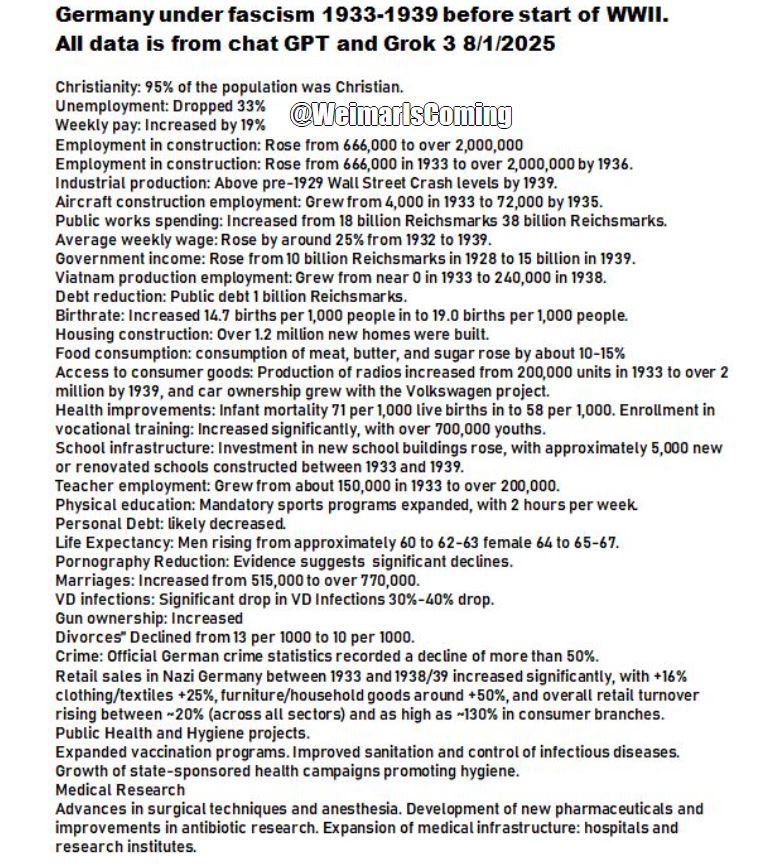 Germany under fascism 1933-1939 before start of WWII.
All data is from chat GPT and Grok 3 8/1/2025

Christianity: 95% of the population was Christian.
Unemployment: Dropped 33%
@WeimarIsComing
Weekly pay: Increased by 19%
Employment in construction: Rose from 666,000 to over 2,000,000
Employment in construction: Rose from 666,000 in 1933 to over 2,000,000 by 1936.
Industrial production: Above pre-1929 Wall Street Crash levels by 1939.
Aircraft construction employment: Grew from 4,000 in 1933 to 72,000 by 1935.
Public works spending: Increased from 18 billion Reichsmarks 38 billion Reichsmarks.
Average weekly wage: Rose by around 25% from 1932 to 1939.
Government income: Rose from 10 billion Reichsmarks in 1928 to 15 billion in 1939.
Viatnam production employment: Grew from near 0 in 1933 to 240,000 in 1938.
Debt reduction: Public debt 1 billion Reichsmarks.
Birthrate: Increased 14.7 births per 1,000 people in to 19.0 births per 1,000 people.
Housing construction: Over 1.2 million new homes were built.
Food consumption: consumption of meat, butter, and sugar rose by about 10-15%
Access to consumer goods: Production of radios increased from 200,000 units in 1933 to over 2 million by 1939, and car ownership grew with the Volkswagen project.
Health improvements: Infant mortality 71 per 1,000 live births in to 58 per 1,000. Enrollment in vocational training: Increased significantly, with over 700,000 youths.
School infrastructure: Investment in new school buildings rose, with approximately 5,000 new or renovated schools constructed between 1933 and 1939.
Teacher employment: Grew from about 150,000 in 1933 to over 200,000.
Physical education: Mandatory sports programs expanded, with 2 hours per week.
Personal Debt: likely decreased.
Life Expectancy: Men rising from approximately 60 to 62-63 female 64 to 65-67.
Pornography Reduction: Evidence suggests significant declines.
Marriages: Increased from 515,000 to over 770,000.
VD infections: Significant drop in VD Infections 30%-40% drop.
Gun ownership: Increased
Divorces" Declined from 13 per 1000 to 10 per 1000.
Crime: Official German crime statistics recorded a decline of more than 50%.
Retail sales in Nazi Germany between 1933 and 1938/39 increased significantly, with +16% clothing/textiles +25%, furniture/household goods around +50%, and overall retail turnover rising between ~20% (across all sectors) and as high as ~130% in consumer branches.
Public Health and Hygiene projects.
Expanded vaccination programs. Improved sanitation and control of infectious diseases.
Growth of state-sponsored health campaigns promoting hygiene.
Medical Research
Advances in surgical techniques and anesthesia. Development of new pharmaceuticals and improvements in antibiotic research. Expansion of medical infrastructure: hospitals and research institutes.